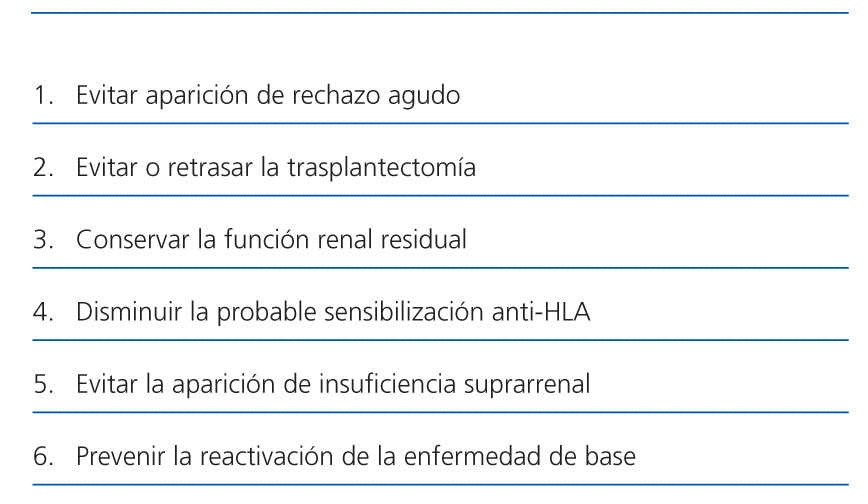 1. Evitar aparición de rechazo agudo

2. Evitar o retrasar la trasplantectomía

3. Conservar la función renal residual

4. Disminuir la probable sensibilización anti-HLA

5. Evitar la aparición de insuficiencia suprarrenal

6. Prevenir la reactivación de la enfermedad de base